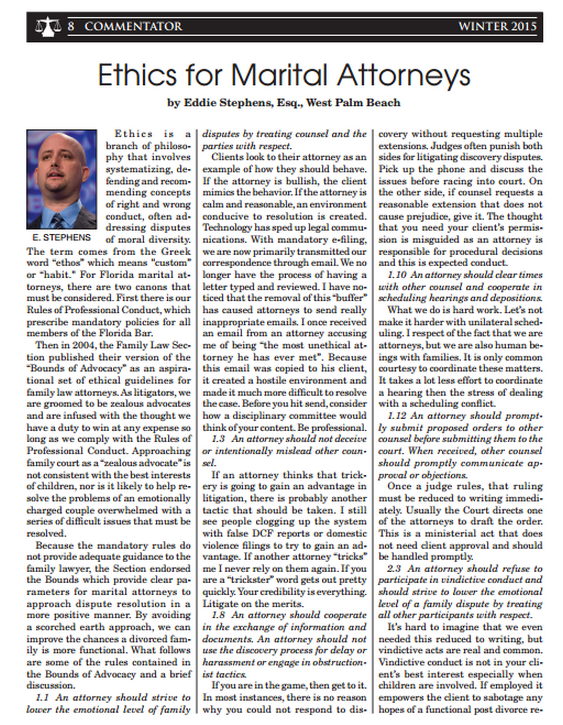 8 COMMENTATOR WINTER 2015

Ethics for Marital Attorneys

by Eddie Stephens, Esq., West Palm Beach

E. STEPHENS

Ethics is a branch of philosophy that involves systematizing, defending and recommending concepts of right and wrong conduct, often addressing disputes of moral diversity. The term comes from the Greek word "ethos" which means "custom" or "habit." For Florida marital attorneys, there are two canons that must be considered. First there is our Rules of Professional Conduct, which prescribe mandatory policies for all members of the Florida Bar.

Then in 2004, the Family Law Section published their version of the "Bounds of Advocacy" as an aspirational set of ethical guidelines for family law attorneys. As litigators, we are groomed to be zealous advocates and are infused with the thought we have a duty to win at any expense so long as we comply with the Rules of Professional Conduct. Approaching family court as a "zealous advocate" is not consistent with the best interests of children, nor is it likely to help resolve the problems of an emotionally charged couple overwhelmed with a series of difficult issues that must be resolved.

Because the mandatory rules do not provide adequate guidance to the family lawyer, the Section endorsed the Bounds which provide clear parameters for marital attorneys to approach dispute resolution in a more positive manner. By avoiding a scorched earth approach, we can improve the chances a divorced family is more functional. What follows are some of the rules contained in the Bounds of Advocacy and a brief discussion.

1.1 An attorney should strive to lower the emotional level of family disputes by treating counsel and the parties with respect.

Clients look to their attorney as an example of how they should behave. If the attorney is bullish, the client mimics the behavior. If the attorney is calm and reasonable, an environment conducive to resolution is created. Technology has sped up legal communications. With mandatory e-filing, we are now primarily transmitted our correspondence through email. We no longer have the process of having a letter typed and reviewed. I have noticed that the removal of this "buffer" has caused attorneys to send really inappropriate emails. I once received an email from an attorney accusing me of being "the most unethical attorney he has ever met". Because this email was copied to his client, it created a hostile environment and made it much more difficult to resolve the case. Before you hit send, consider how a disciplinary committee would think of your content. Be professional.

1.3 An attorney should not deceive or intentionally mislead other counsel.

If an attorney thinks that trickery is going to gain an advantage in litigation, there is probably another tactic that should be taken. I still see people clogging up the system with false DCF reports or domestic violence filings to try to gain an advantage. If another attorney "tricks" me I never rely on them again. If you are a "trickster" word gets out pretty quickly. Your credibility is everything. Litigate on the merits.

1.8 An attorney should cooperate in the exchange of information and documents. An attorney should not use the discovery process for delay or harassment or engage in obstructionist tactics.

If you are in the game, then get to it. In most instances, there is no reason why you could not respond to discovery without requesting multiple extensions. Judges often punish both sides for litigating discovery disputes. Pick up the phone and discuss the issues before racing into court. On the other side, if counsel requests a reasonable extension that does not cause prejudice, give it. The thought that you need your client's permission is misguided as an attorney is responsible for procedural decisions and this is expected conduct.

1.10 An attorney should clear times with other counsel and cooperate in scheduling hearings and depositions.

What we do is hard work. Let's not make it harder with unilateral scheduling. I respect of the fact that we are attorneys, but we are also human beings with families. It is only common courtesy to coordinate these matters. It takes a lot less effort to coordinate a hearing then the stress of dealing with a scheduling conflict.

1.12 An attorney should promptly submit proposed orders to other counsel before submitting them to the court. When received, other counsel should promptly communicate approval or objections.

Once a judge rules, that ruling must be reduced to writing immediately. Usually the Court directs one of the attorneys to draft the order. This is a ministerial act that does not need client approval and should be handled promptly.

2.3 An attorney should refuse to participate in vindictive conduct and should strive to lower the emotional level of a family dispute by treating all other participants with respect.

It's hard to imagine that we even needed this reduced to writing, but vindictive acts are real and common. Vindictive conduct is not in your client's best interest especially when children are involved. If employed it empowers the client to sabotage any hopes of a functional post divorce re-